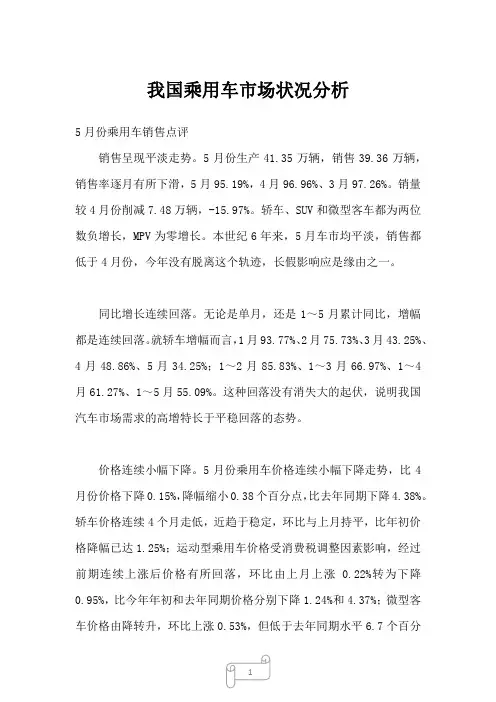 我国乘用车市场状况分析

5月份乘用车销售点评

销售呈现平淡走势。5月份生产41.35万辆，销售39.36万辆，销售率逐月有所下滑，5月95.19%，4月96.96%、3月97.26%。销量较4月份削减7.48万辆，-15.97%。轿车、SUV和微型客车都为两位数负增长，MPV为零增长。本世纪6年来，5月车市均平淡，销售都低于4月份，今年没有脱离这个轨迹，长假影响应是缘由之一。

同比增长连续回落。无论是单月，还是1～5月累计同比，增幅都是连续回落。就轿车增幅而言，1月93.77%、2月75.73%、3月43.25%、4月48.86%、5月34.25%；1～2月85.83%、1～3月66.97%、1～4月61.27%、1～5月55.09%。这种回落没有消失大的起伏，说明我国汽车市场需求的高增特长于平稳回落的态势。

价格连续小幅下降。5月份乘用车价格连续小幅下降走势，比4月份价格下降0.15%，降幅缩小0.38个百分点，比去年同期下降4.38%。轿车价格连续4个月走低，近趋于稳定，环比与上月持平，比年初价格降幅已达1.25%；运动型乘用车价格受消费税调整因素影响，经过前期连续上涨后价格有所回落，环比由上月上涨 0.22%转为下降0.95%，比今年年初和去年同期价格分别下降1.24%和4.37%；微型客车价格由降转升，环比上涨0.53%，但低于去年同期水平6.7个百分

1